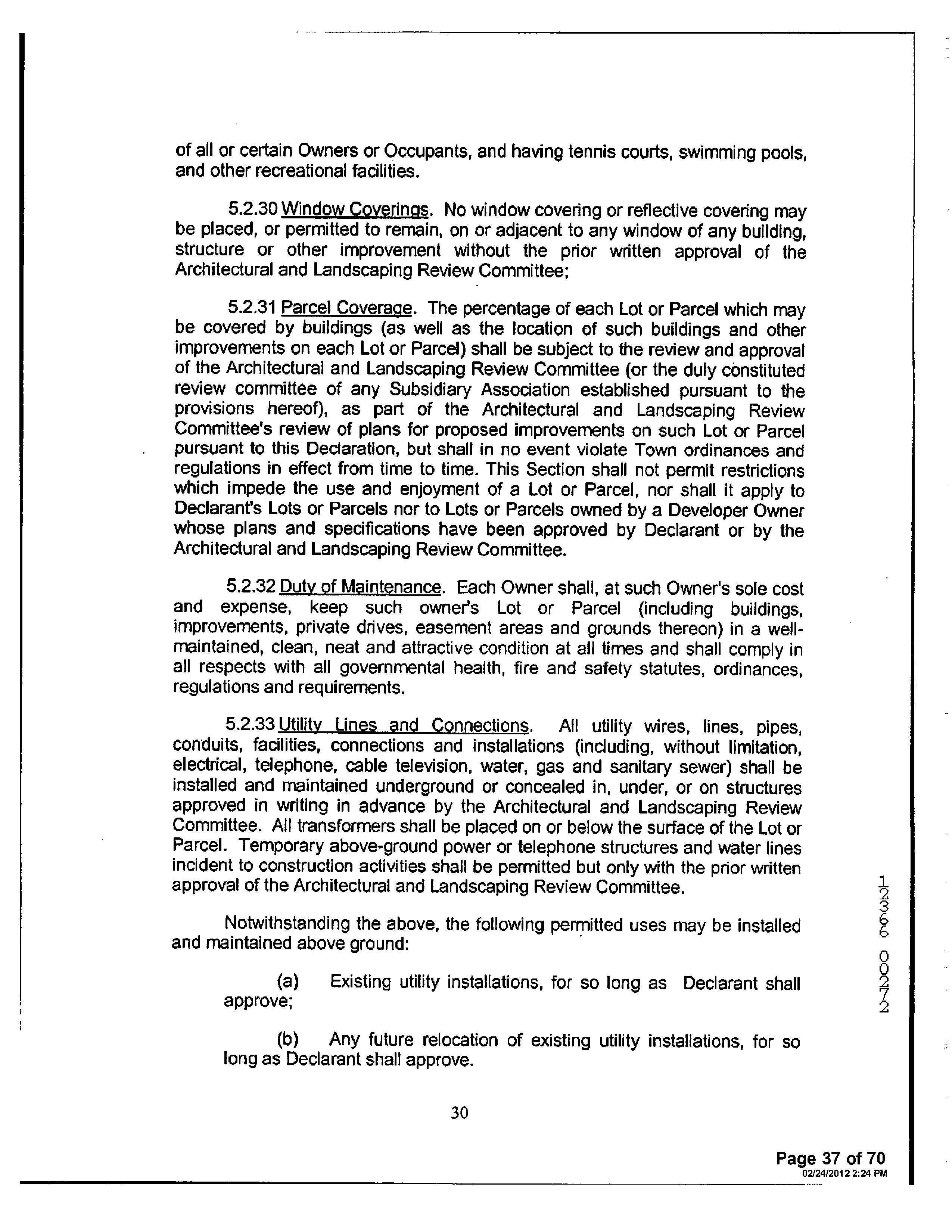 of all or certain Owners or Occupants, and having tennis courts, swimming pools, and other recreational facilities.

5.2.30 Window Coverings. No window covering or reflective covering may be placed, or permitted to remain, on or adjacent to any window of any building, structure or other improvement without the prior written approval of the Architectural and Landscaping Review Committee;

5.2.31 Parcel Coverage. The percentage of each Lot or Parcel which may be covered by buildings (as well as the location of such buildings and other improvements on each Lot or Parcel) shall be subject to the review and approval of the Architectural and Landscaping Review Committee (or the duly constituted review committee of any Subsidiary Association established pursuant to the provisions hereof), as part of the Architectural and Landscaping Review Committee's review of plans for proposed improvements on such Lot or Parcel pursuant to this Declaration, but shall in no event violate Town ordinances and regulations in effect from time to time. This Section shall not permit restrictions which impede the use and enjoyment of a Lot or Parcel, nor shall it apply to Declarant's Lots or Parcels nor to Lots or Parcels owned by a Developer Owner whose plans and specifications have been approved by Declarant or by the Architectural and Landscaping Review Committee.

5.2.32 Duty of Maintenance. Each Owner shall, at such Owner's sole cost and expense, keep such owner's Lot or Parcel (including buildings, improvements, private drives, easement areas and grounds thereon) in a well-maintained, clean, neat and attractive condition at all times and shall comply in all respects with all governmental health, fire and safety statutes, ordinances, regulations and requirements.

5.2.33 Utility Lines and Connections. All utility wires, lines, pipes, conduits, facilities, connections and installations (including, without limitation, electrical, telephone, cable television, water, gas and sanitary sewer) shall be installed and maintained underground or concealed in, under, or on structures approved in writing in advance by the Architectural and Landscaping Review Committee. All transformers shall be placed on or below the surface of the Lot or Parcel. Temporary above-ground power or telephone structures and water lines incident to construction activities shall be permitted but only with the prior written approval of the Architectural and Landscaping Review Committee.

Notwithstanding the above, the following permitted uses may be installed and maintained above ground:

(a) Existing utility installations, for so long as Declarant shall approve;

(b) Any future relocation of existing utility installations, for so long as Declarant shall approve.

30

12366 00272

Page 37 of 70
02/24/2012 2:24 PM